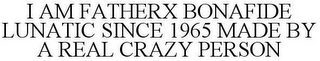 I AM FATHERX BONAFIDE LUNATIC SINCE 1965 MADE BY A REAL CRAZY PERSON